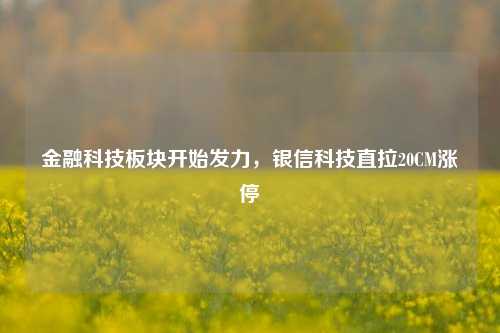 金融科技板块开始发力，银信科技直拉20CM涨停